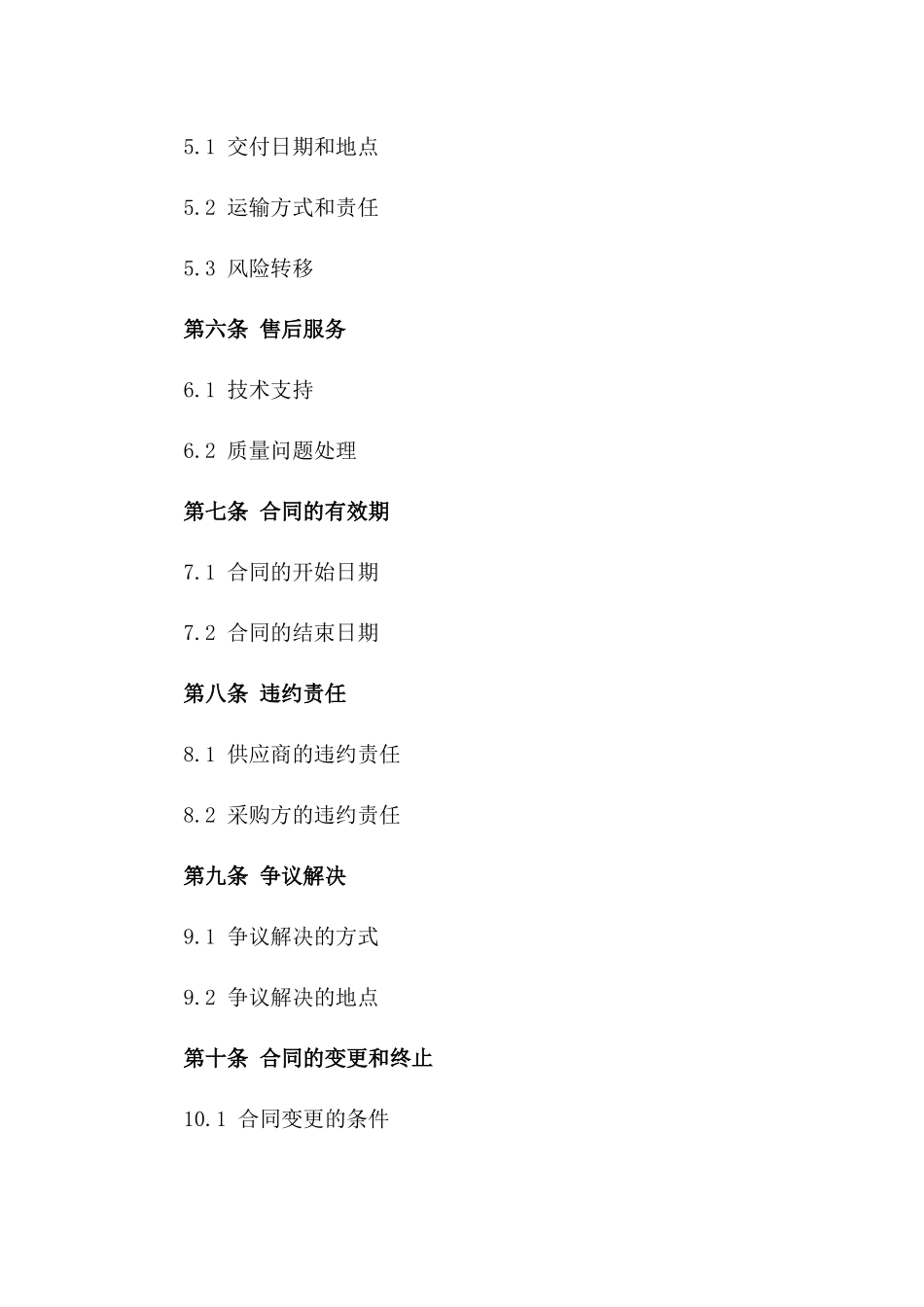 5.1 交付日期和地点

5.2 运输方式和责任

5.3 风险转移

第六条 售后服务

6.1 技术支持

6.2 质量问题处理

第七条 合同的有效期

7.1 合同的开始日期

7.2 合同的结束日期

第八条 违约责任

8.1 供应商的违约责任

8.2 采购方的违约责任

第九条 争议解决

9.1 争议解决的方式

9.2 争议解决的地点

第十条 合同的变更和终止

10.1 合同变更的条件